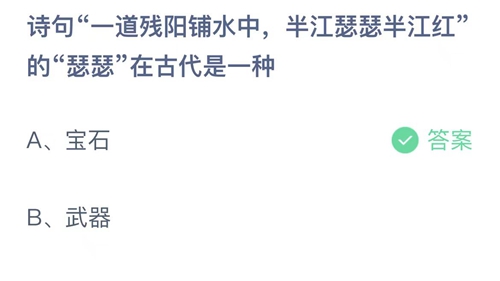 诗句“一道残阳铺水中，半江瑟瑟半江红”的“瑟瑟”在古代是一种

A、宝石

答案

B、武器